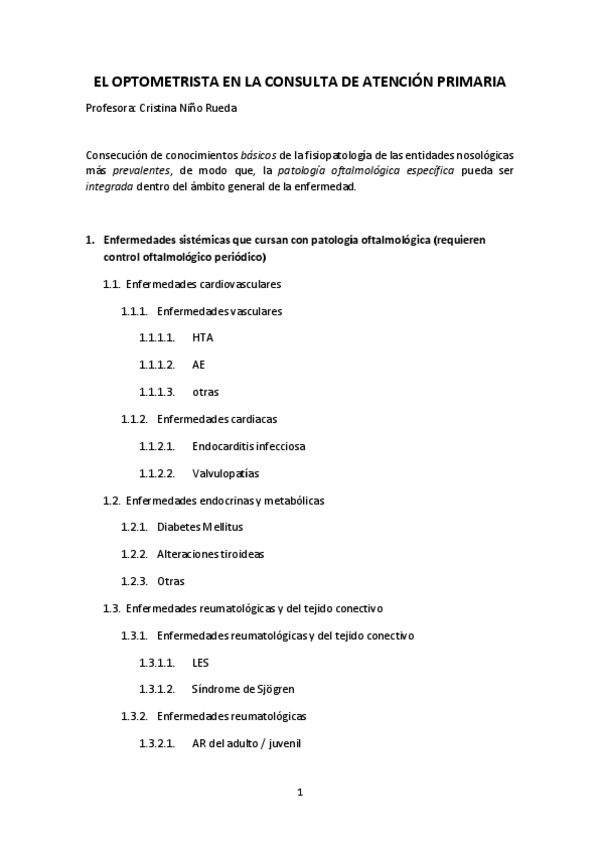 EL OPTOMETRISTA EN LA CONSULTA DE ATENCIÓN PRIMARIA

Profesora: Cristina Niño Rueda

Consecución de conocimientos básicos de la fisiopatología de las entidades nosológicas más prevalentes, de modo que, la patología oftalmológica específica pueda ser integrada dentro del ámbito general de la enfermedad.

1. Enfermedades sistémicas que cursan con patología oftalmológica (requieren control oftalmológico periódico)

1.1. Enfermedades cardiovasculares

1.1.1. Enfermedades vasculares

1.1.1.1. HTA

1.1.1.2. AE

1.1.1.3. otras

1.1.2. Enfermedades cardiacas

1.1.2.1. Endocarditis infecciosa

1.1.2.2. Valvulopatías

1.2. Enfermedades endocrinas y metabólicas

1.2.1. Diabetes Mellitus

1.2.2. Alteraciones tiroideas

1.2.3. Otras

1.3. Enfermedades reumatológicas y del tejido conectivo

1.3.1. Enfermedades reumatológicas y del tejido conectivo

1.3.1.1. LES

1.3.1.2. Síndrome de Sjögren

1.3.2. Enfermedades reumatológicas

1.3.2.1. AR del adulto / juvenil

1